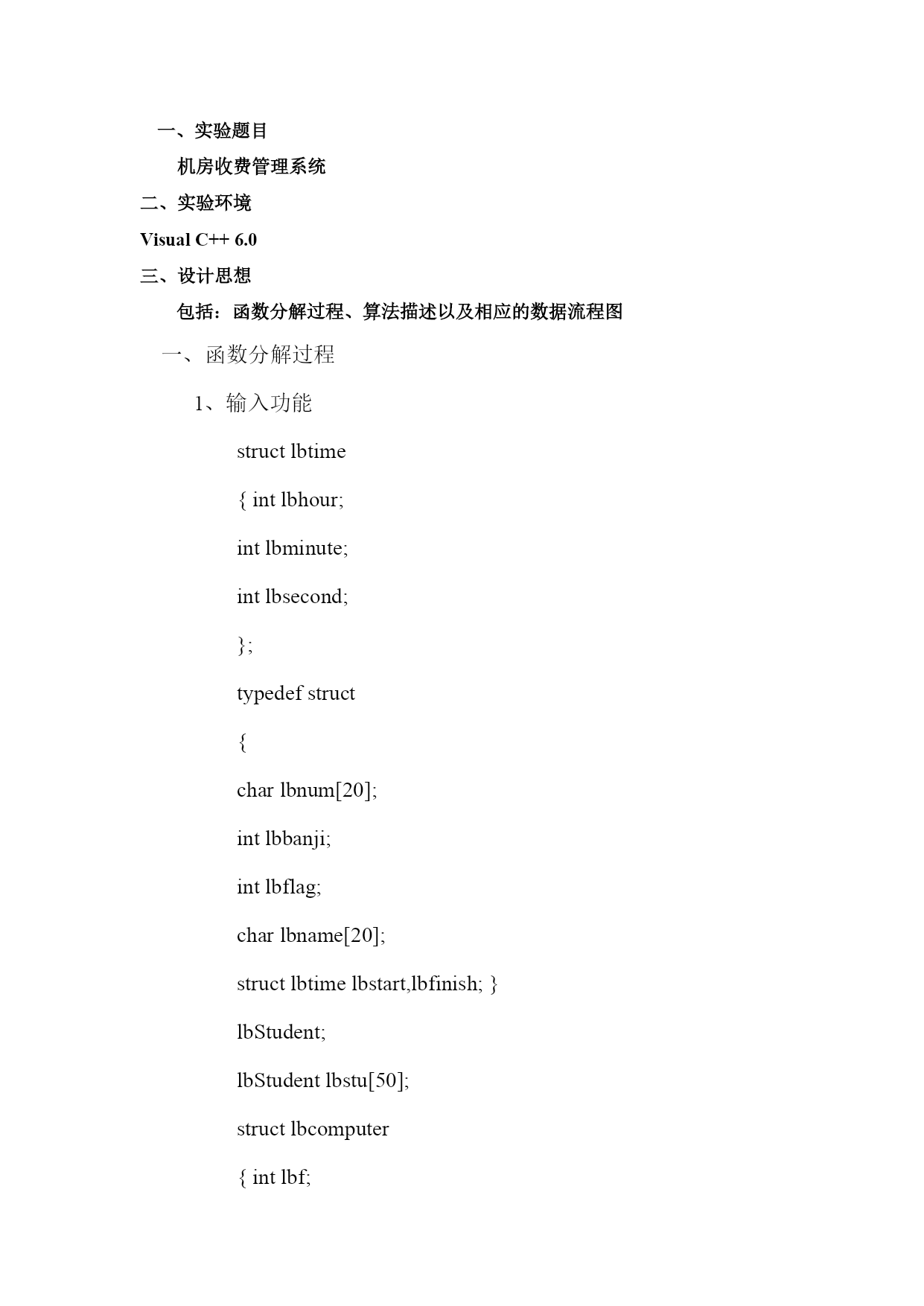 一、实验题目

机房收费管理系统

二、实验环境

Visual C++ 6.0

三、设计思想

包括：函数分解过程、算法描述以及相应的数据流程图

一、函数分解过程

1、输入功能

struct lbtime

{ int lbhour;

int lbminute;

int lbsecond;

};

typedef struct

{

char lbnum[20];

int lbbanji;

int lbflag;

char lbname[20];

struct lbtime lbstart,lbfinish; }

lbStudent;

lbStudent lbstu[50];

struct lbcomputer

{ int lbf;